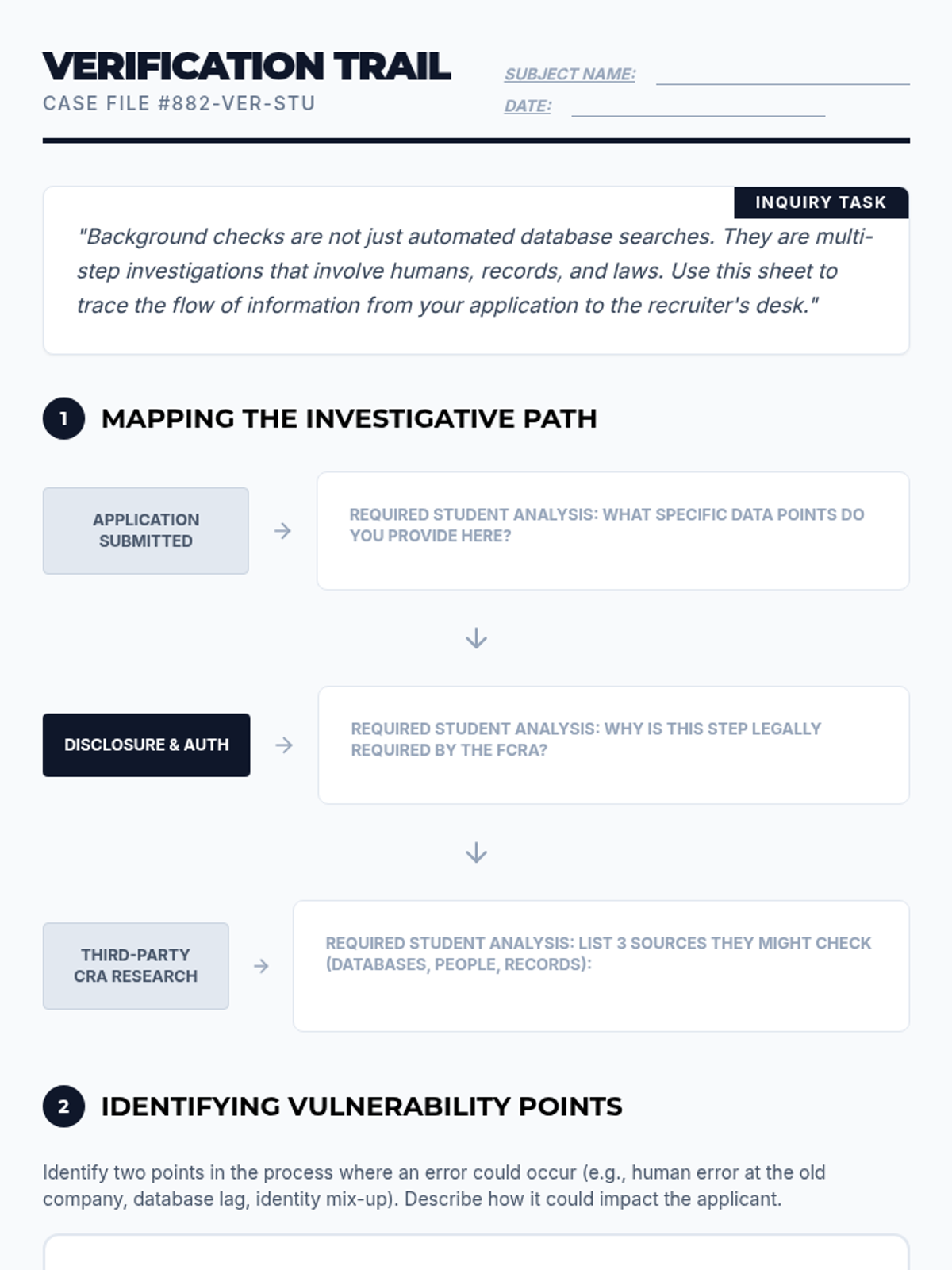 VERIFICATION TRAIL
CASE FILE #882-VER-STU

SUBJECT NAME: ____
DATE: ____

INQUIRY TASK

"Background checks are not just automated database searches. They are multi-step investigations that involve humans, records, and laws. Use this sheet to trace the flow of information from your application to the recruiter's desk."

1 MAPPING THE INVESTIGATIVE PATH

APPLICATION SUBMITTED →

REQUIRED STUDENT ANALYSIS: WHAT SPECIFIC DATA POINTS DO YOU PROVIDE HERE?

↓

DISCLOSURE & AUTH →

REQUIRED STUDENT ANALYSIS: WHY IS THIS STEP LEGALLY REQUIRED BY THE FCRA?

↓

THIRD-PARTY CRA RESEARCH →

REQUIRED STUDENT ANALYSIS: LIST 3 SOURCES THEY MIGHT CHECK (DATABASES, PEOPLE, RECORDS):

2 IDENTIFYING VULNERABILITY POINTS

Identify two points in the process where an error could occur (e.g., human error at the old company, database lag, identity mix-up). Describe how it could impact the applicant.